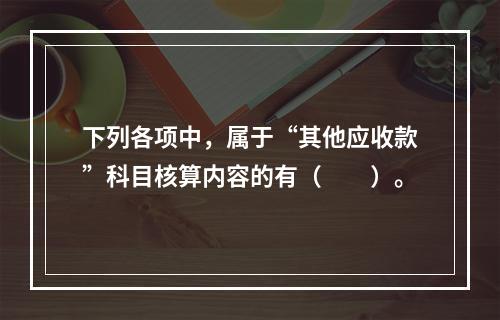 下列各项中，属于“其他应收款”科目核算内容的有（　　）。